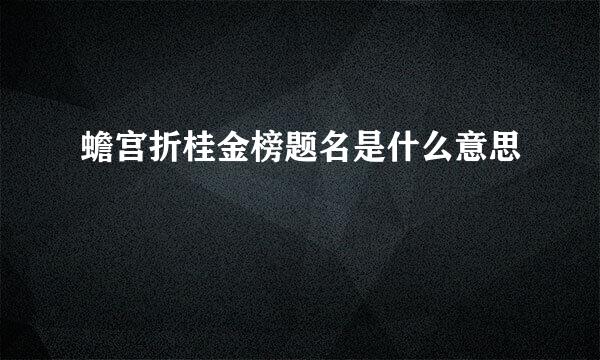 蟾宫折桂金榜题名是什么意思